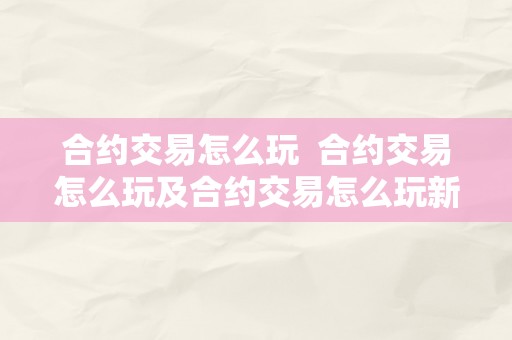 合约交易怎么玩  合约交易怎么玩及合约交易怎么玩新